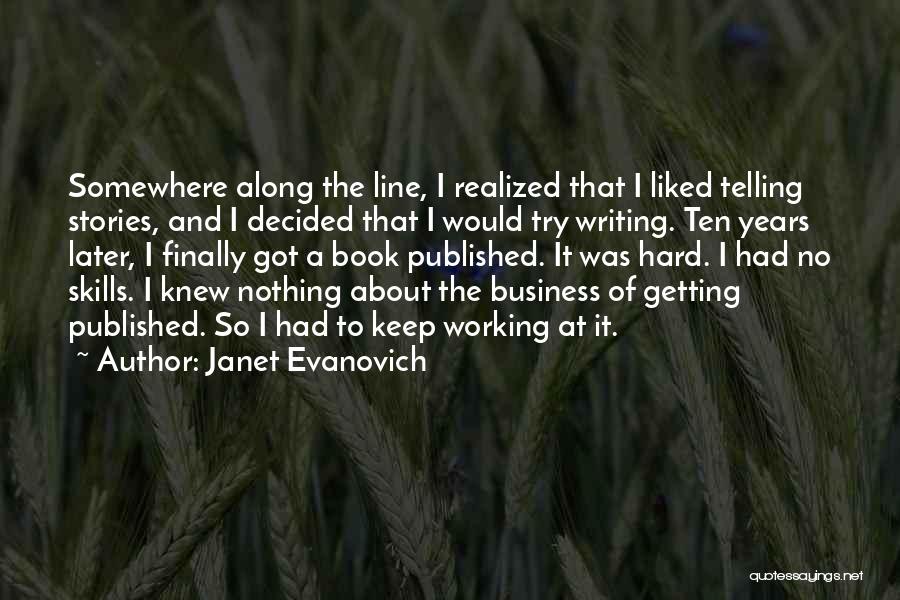 Somewhere along the line, I realized that I liked telling stories, and I decided that I would try writing. Ten years later, I finally got a book published. It was hard. I had no skills. I knew nothing about the business of getting published. So I had to keep working at it.

~ Author: Janet Evanovich

quotessayings.net